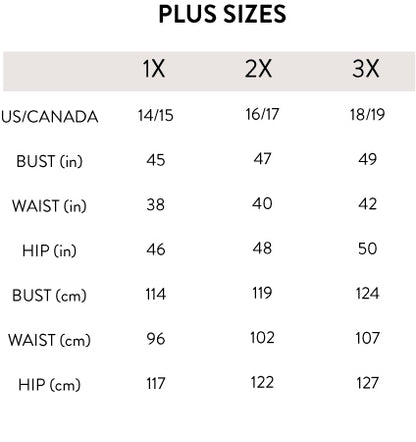 PLUS SIZES

| | 1X | 2X | 3X |
|---|---|---|---|
| US/CANADA | 14/15 | 16/17 | 18/19 |
| BUST (in) | 45 | 47 | 49 |
| WAIST (in) | 38 | 40 | 42 |
| HIP (in) | 46 | 48 | 50 |
| BUST (cm) | 114 | 119 | 124 |
| WAIST (cm) | 96 | 102 | 107 |
| HIP (cm) | 117 | 122 | 127 |